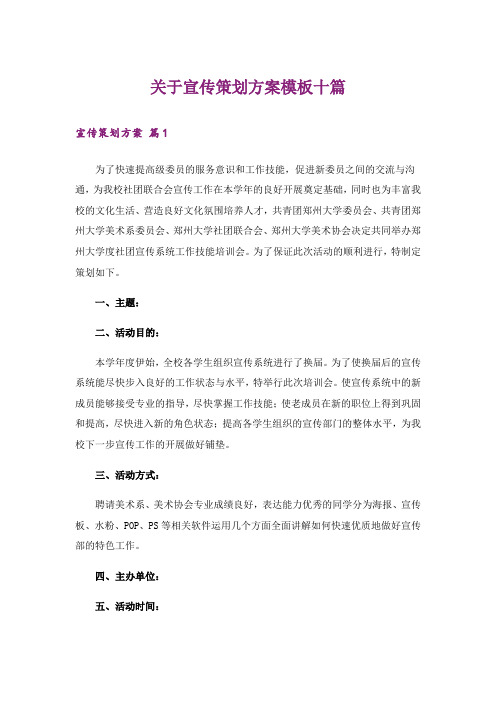 关于宣传策划方案模板十篇

宣传策划方案 篇1

为了快速提高级委员的服务意识和工作技能，促进新委员之间的交流与沟通，为我校社团联合会宣传工作在本学年的良好开展奠定基础，同时也为丰富我校的文化生活、营造良好文化氛围培养人才，共青团郑州大学委员会、共青团郑州大学美术系委员会、郑州大学社团联合会、郑州大学美术协会决定共同举办郑州大学度社团宣传系统工作技能培训会。为了保证此次活动的顺利进行，特制定策划如下。

一、主题：

二、活动目的：

本学年度伊始，全校各学生组织宣传系统进行了换届。为了使换届后的宣传系统能尽快步入良好的工作状态与水平，特举行此次培训会。使宣传系统中的新成员能够接受专业的指导，尽快掌握工作技能；使老成员在新的职位上得到巩固和提高，尽快进入新的角色状态；提高各学生组织的宣传部门的整体水平，为我校下一步宣传工作的开展做好铺垫。

三、活动方式：

聘请美术系、美术协会专业成绩良好，表达能力优秀的同学分为海报、宣传板、水粉、POP、PS等相关软件运用几个方面全面讲解如何快速优质地做好宣传部的特色工作。

四、主办单位：

五、活动时间：